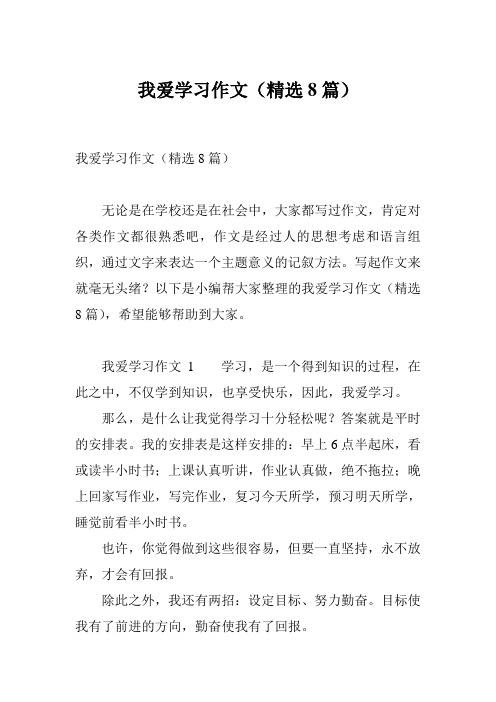 我爱学习作文（精选8篇）

我爱学习作文（精选8篇）

无论是在学校还是在社会中，大家都写过作文，肯定对各类作文都很熟悉吧，作文是经过人的思想考虑和语言组织，通过文字来表达一个主题意义的记叙方法。写起作文来就毫无头绪？以下是小编帮大家整理的我爱学习作文（精选8篇），希望能够帮助到大家。

我爱学习作文 1　　学习，是一个得到知识的过程，在此之中，不仅学到知识，也享受快乐，因此，我爱学习。

那么，是什么让我觉得学习十分轻松呢？答案就是平时的安排表。我的安排表是这样安排的：早上6点半起床，看或读半小时书；上课认真听讲，作业认真做，绝不拖拉；晚上回家写作业，写完作业，复习今天所学，预习明天所学，睡觉前看半小时书。

也许，你觉得做到这些很容易，但要一直坚持，永不放弃，才会有回报。

除此之外，我还有两招：设定目标、努力勤奋。目标使我有了前进的方向，勤奋使我有了回报。